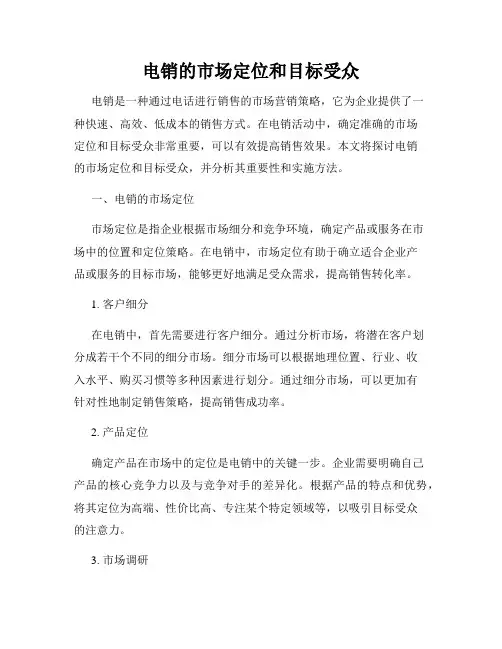 电销的市场定位和目标受众

电销是一种通过电话进行销售的市场营销策略，它为企业提供了一种快速、高效、低成本的销售方式。在电销活动中，确定准确的市场定位和目标受众非常重要，可以有效提高销售效果。本文将探讨电销的市场定位和目标受众，并分析其重要性和实施方法。

一、电销的市场定位

市场定位是指企业根据市场细分和竞争环境，确定产品或服务在市场中的位置和定位策略。在电销中，市场定位有助于确立适合企业产品或服务的目标市场，能够更好地满足受众需求，提高销售转化率。

1. 客户细分

在电销中，首先需要进行客户细分。通过分析市场，将潜在客户划分成若干个不同的细分市场。细分市场可以根据地理位置、行业、收入水平、购买习惯等多种因素进行划分。通过细分市场，可以更加有针对性地制定销售策略，提高销售成功率。

2. 产品定位

确定产品在市场中的定位是电销中的关键一步。企业需要明确自己产品的核心竞争力以及与竞争对手的差异化。根据产品的特点和优势，将其定位为高端、性价比高、专注某个特定领域等，以吸引目标受众的注意力。

3. 市场调研